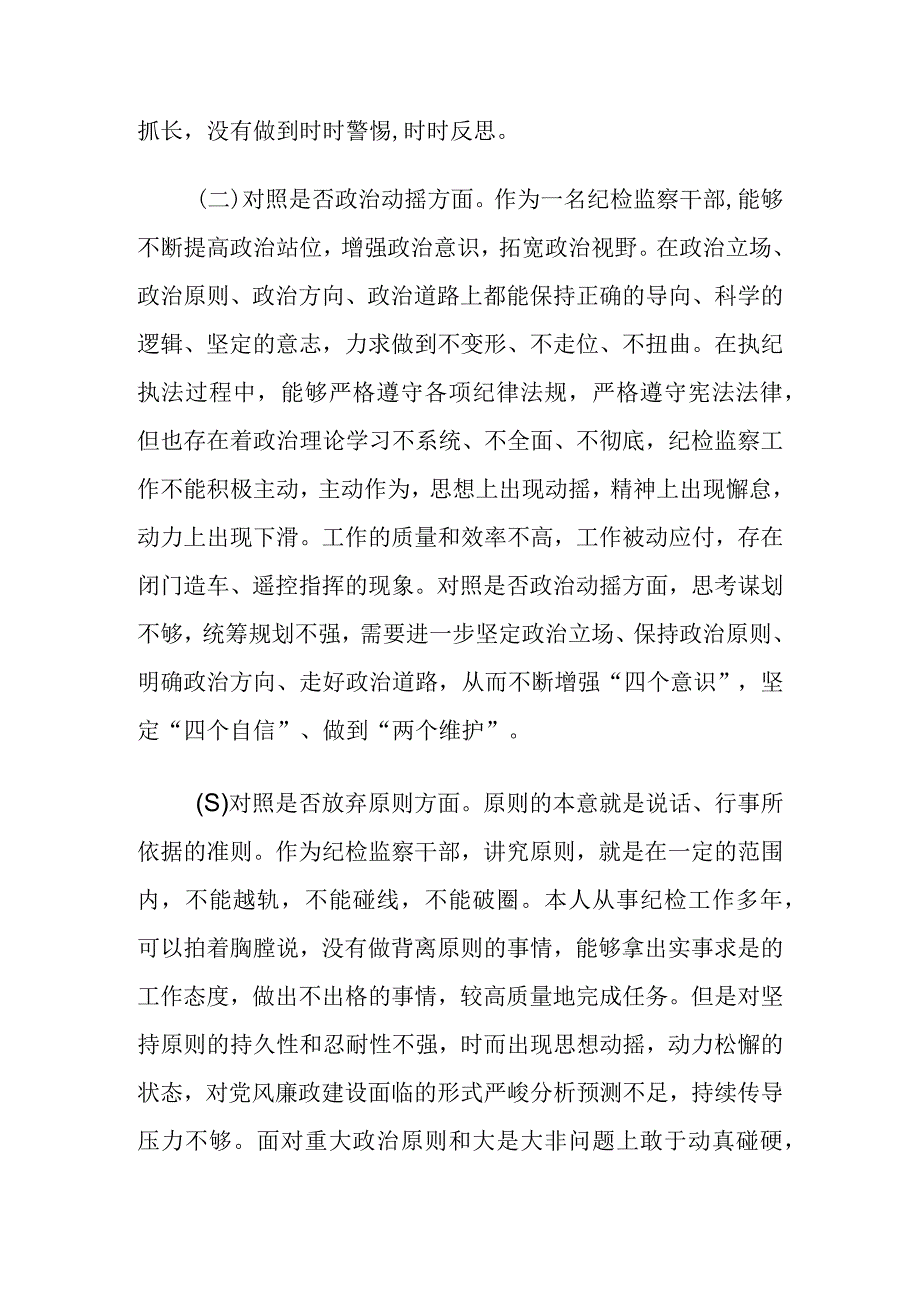 抓长，没有做到时时警惕,时时反思。

(二)对照是否政治动摇方面。作为一名纪检监察干部,能够不断提高政治站位，增强政治意识，拓宽政治视野。在政治立场、政治原则、政治方向、政治道路上都能保持正确的导向、科学的逻辑、坚定的意志，力求做到不变形、不走位、不扭曲。在执纪执法过程中，能够严格遵守各项纪律法规，严格遵守宪法法律，但也存在着政治理论学习不系统、不全面、不彻底，纪检监察工作不能积极主动，主动作为，思想上出现动摇，精神上出现懈怠，动力上出现下滑。工作的质量和效率不高，工作被动应付，存在闭门造车、遥控指挥的现象。对照是否政治动摇方面，思考谋划不够，统筹规划不强，需要进一步坚定政治立场、保持政治原则、明确政治方向、走好政治道路，从而不断增强“四个意识”，坚定“四个自信”、做到“两个维护”。

(S)对照是否放弃原则方面。原则的本意就是说话、行事所依据的准则。作为纪检监察干部，讲究原则，就是在一定的范围内，不能越轨，不能碰线，不能破圈。本人从事纪检工作多年，可以拍着胸膛说，没有做背离原则的事情，能够拿出实事求是的工作态度，做出不出格的事情，较高质量地完成任务。但是对坚持原则的持久性和忍耐性不强，时而出现思想动摇，动力松懈的状态，对党风廉政建设面临的形式严峻分析预测不足，持续传导压力不够。面对重大政治原则和大是大非问题上敢于动真碰硬，